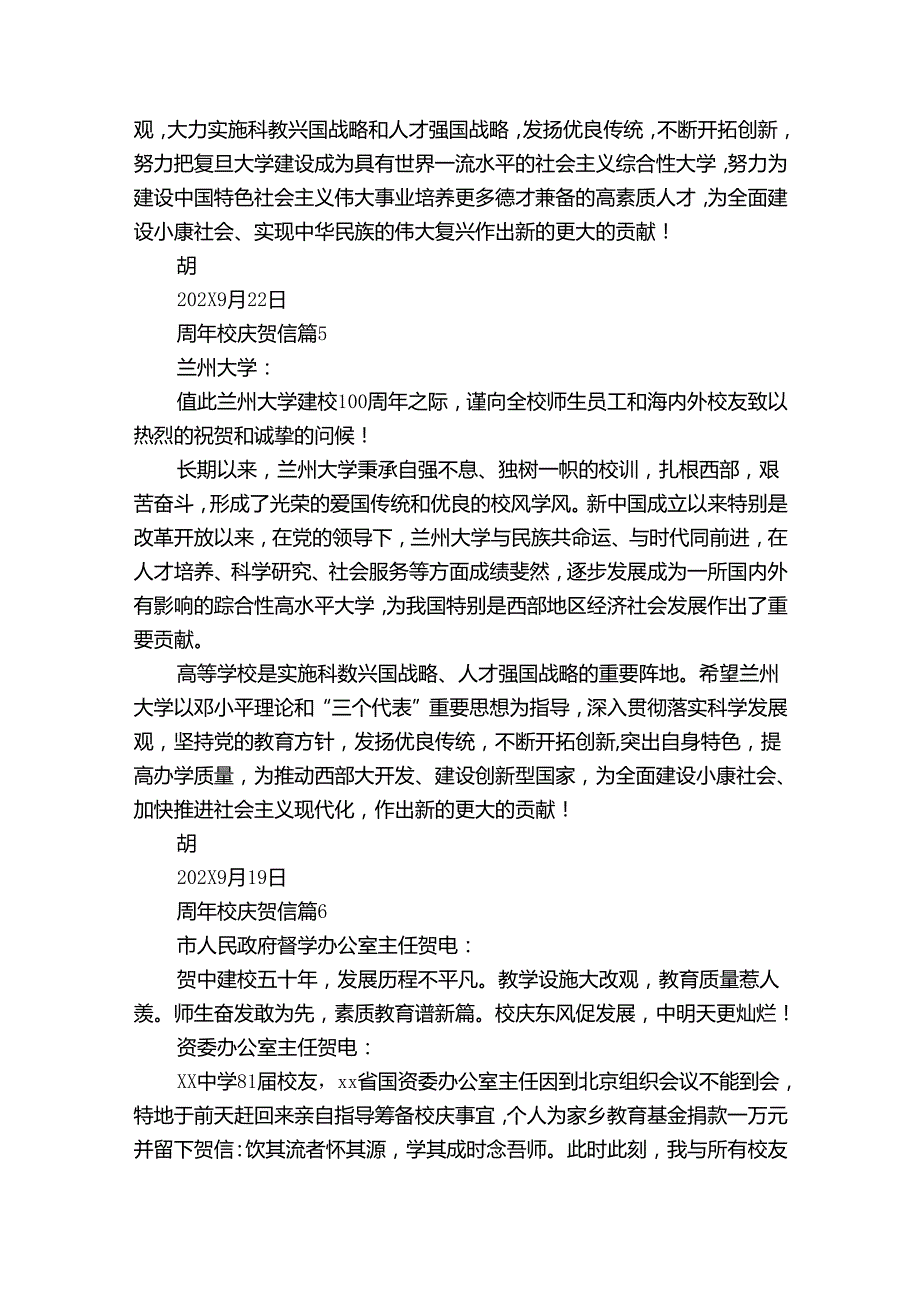 观，大力实施科教兴国战略和人才强国战略，发扬优良传统，不断开拓创新，努力把复旦大学建设成为具有世界一流水平的社会主义综合性大学，努力为建设中国特色社会主义伟大事业培养更多德才兼备的高素质人才，为全面建设小康社会、实现中华民族的伟大复兴作出新的更大的贡献！

胡

202X9月22日

周年校庆贺信篇5

兰州大学：

值此兰州大学建校100周年之际，谨向全校师生员工和海内外校友致以热烈的祝贺和诚挚的问候！

长期以来，兰州大学秉承自强不息、独树一帜的校训，扎根西部，艰苦奋斗，形成了光荣的爱国传统和优良的校风学风。新中国成立以来特别是改革开放以来，在党的领导下，兰州大学与民族共命运、与时代同前进，在人才培养、科学研究、社会服务等方面成绩斐然，逐步发展成为一所国内外有影响的踪合性高水平大学，为我国特别是西部地区经济社会发展作出了重要贡献。

高等学校是实施科数兴国战略、人才强国战略的重要阵地。希望兰州大学以邓小平理论和“三个代表”重要思想为指导，深入贯彻落实科学发展观，坚持党的教育方针，发扬优良传统，不断开拓创新,突出自身特色，提高办学质量，为推动西部大开发、建设创新型国家，为全面建设小康社会、加快推进社会主义现代化，作出新的更大的贡献！

胡

202X9月19日

周年校庆贺信篇6

市人民政府督学办公室主任贺电：

贺中建校五十年，发展历程不平凡。教学设施大改观，教育质量惹人羡。师生奋发敢为先，素质教育谱新篇。校庆东风促发展，中明天更灿烂！

资委办公室主任贺电：

XX中学81届校友，xx省国资委办公室主任因到北京组织会议不能到会，特地于前天赶回来亲自指导筹备校庆事宜，个人为家乡教育基金捐款一万元并留下贺信：饮其流者怀其源，学其成时念吾师。此时此刻，我与所有校友